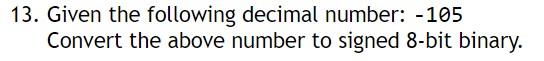 13. Given the following decimal number: -105
Convert the above number to signed 8-bit binary.